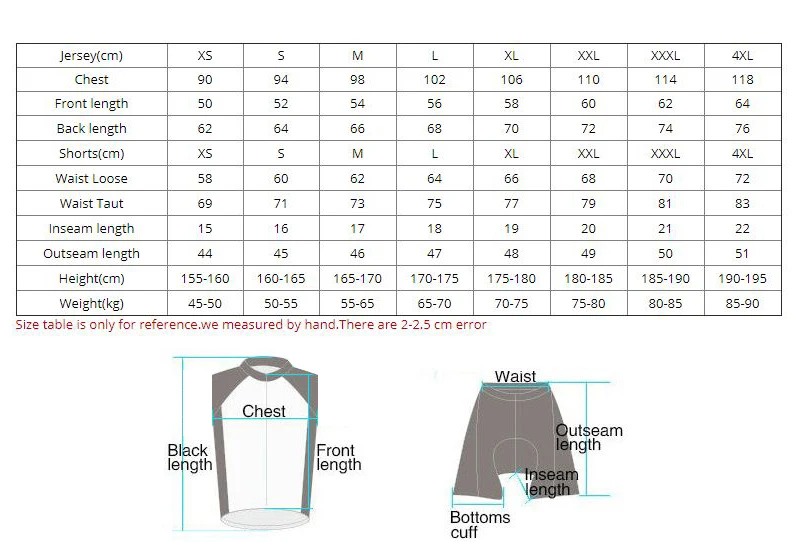 | Jersey(cm) | XS | S | M | L | XL | XXL | XXXL | 4XL |
|---|---|---|---|---|---|---|---|---|
| Chest | 90 | 94 | 98 | 102 | 106 | 110 | 114 | 118 |
| Front length | 50 | 52 | 54 | 56 | 58 | 60 | 62 | 64 |
| Back length | 62 | 64 | 66 | 68 | 70 | 72 | 74 | 76 |
| Shorts(cm) | XS | S | M | L | XL | XXL | XXXL | 4XL |
| Waist Loose | 58 | 60 | 62 | 64 | 66 | 68 | 70 | 72 |
| Waist Taut | 69 | 71 | 73 | 75 | 77 | 79 | 81 | 83 |
| Inseam length | 15 | 16 | 17 | 18 | 19 | 20 | 21 | 22 |
| Outseam length | 44 | 45 | 46 | 47 | 48 | 49 | 50 | 51 |
| Height(cm) | 155-160 | 160-165 | 165-170 | 170-175 | 175-180 | 180-185 | 185-190 | 190-195 |
| Weight(kg) | 45-50 | 50-55 | 55-65 | 65-70 | 70-75 | 75-80 | 80-85 | 85-90 |

Size table is only for reference.we measured by hand.There are 2-2.5 cm error

Chest
Black length
Front length

Waist
Outseam length
Inseam length
Bottoms cuff